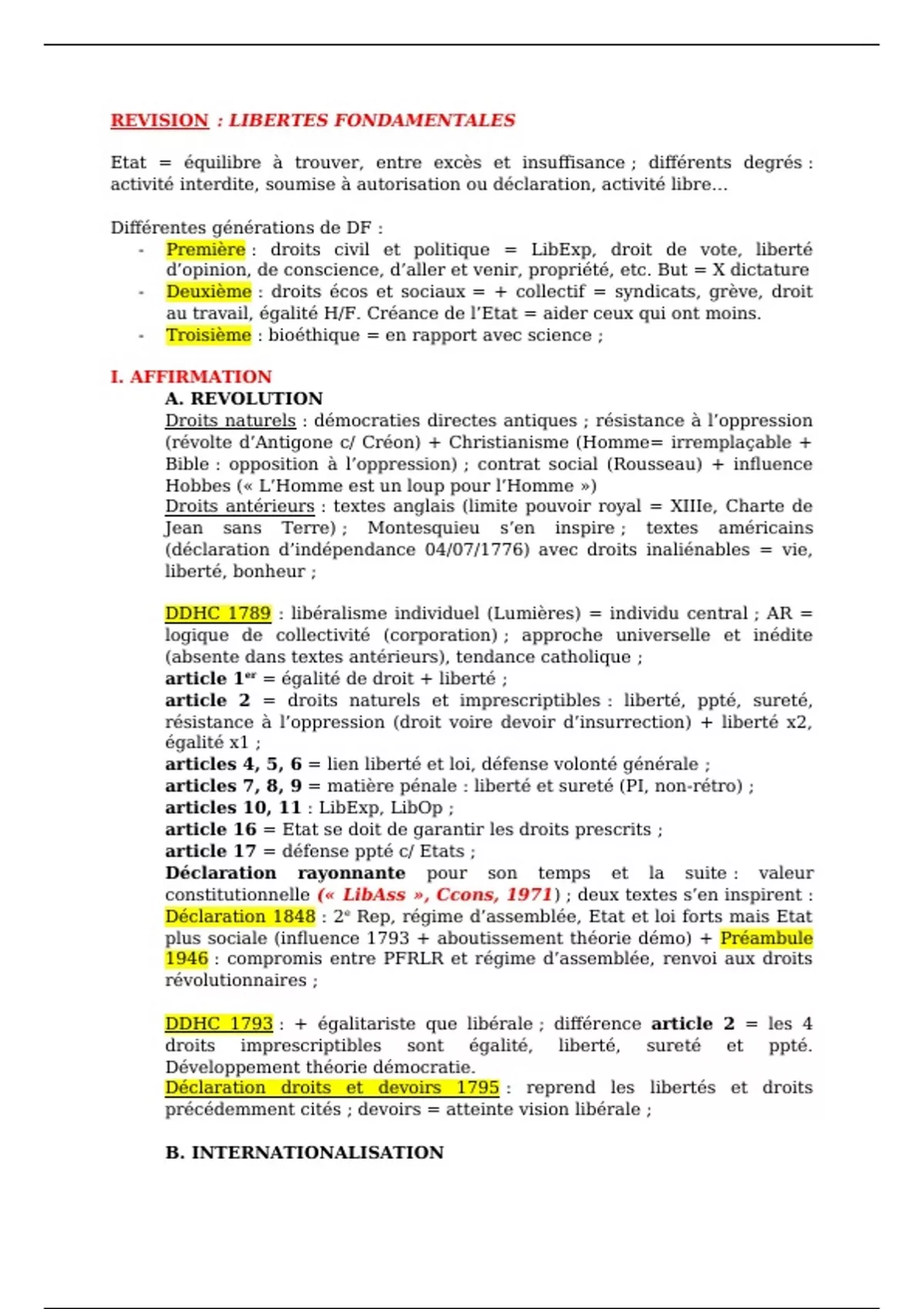 REVISION : LIBERTES FONDAMENTALES

Etat = équilibre à trouver, entre excès et insuffisance ; différents degrés : activité interdite, soumise à autorisation ou déclaration, activité libre…

Différentes générations de DF :
- Première : droits civil et politique = LibExp, droit de vote, liberté d'opinion, de conscience, d'aller et venir, propriété, etc. But = X dictature
- Deuxième : droits écos et sociaux = + collectif = syndicats, grève, droit au travail, égalité H/F. Créance de l'Etat = aider ceux qui ont moins.
- Troisième : bioéthique = en rapport avec science ;

I. AFFIRMATION
A. REVOLUTION
Droits naturels : démocraties directes antiques ; résistance à l'oppression (révolte d'Antigone c/ Créon) + Christianisme (Homme= irremplaçable + Bible : opposition à l'oppression) ; contrat social (Rousseau) + influence Hobbes (« L'Homme est un loup pour l'Homme »)
Droits antérieurs : textes anglais (limite pouvoir royal = XIIIe, Charte de Jean sans Terre) ; Montesquieu s'en inspire ; textes américains (déclaration d'indépendance 04/07/1776) avec droits inaliénables = vie, liberté, bonheur ;

DDHC 1789 : libéralisme individuel (Lumières) = individu central ; AR = logique de collectivité (corporation) ; approche universelle et inédite (absente dans textes antérieurs), tendance catholique ;
article 1$^{er}$ = égalité de droit + liberté ;
article 2 = droits naturels et imprescriptibles : liberté, ppté, sureté, résistance à l'oppression (droit voire devoir d'insurrection) + liberté x2, égalité x1 ;
articles 4, 5, 6 = lien liberté et loi, défense volonté générale ;
articles 7, 8, 9 = matière pénale : liberté et sureté (PI, non-rétro) ;
articles 10, 11 : LibExp, LibOp ;
article 16 = Etat se doit de garantir les droits prescrits ;
article 17 = défense ppté c/ Etats ;
Déclaration rayonnante pour son temps et la suite : valeur constitutionnelle (« LibAss », Ccons, 1971) ; deux textes s'en inspirent : Déclaration 1848 : 2$^{e}$ Rep, régime d'assemblée, Etat et loi forts mais Etat plus sociale (influence 1793 + aboutissement théorie démo) + Préambule 1946 : compromis entre PFRLR et régime d'assemblée, renvoi aux droits révolutionnaires ;

DDHC 1793 : + égalitariste que libérale ; différence article 2 = les 4 droits imprescriptibles sont égalité, liberté, sureté et ppté. Développement théorie démocratie.
Déclaration droits et devoirs 1795 : reprend les libertés et droits précédemment cités ; devoirs = atteinte vision libérale ;

B. INTERNATIONALISATION